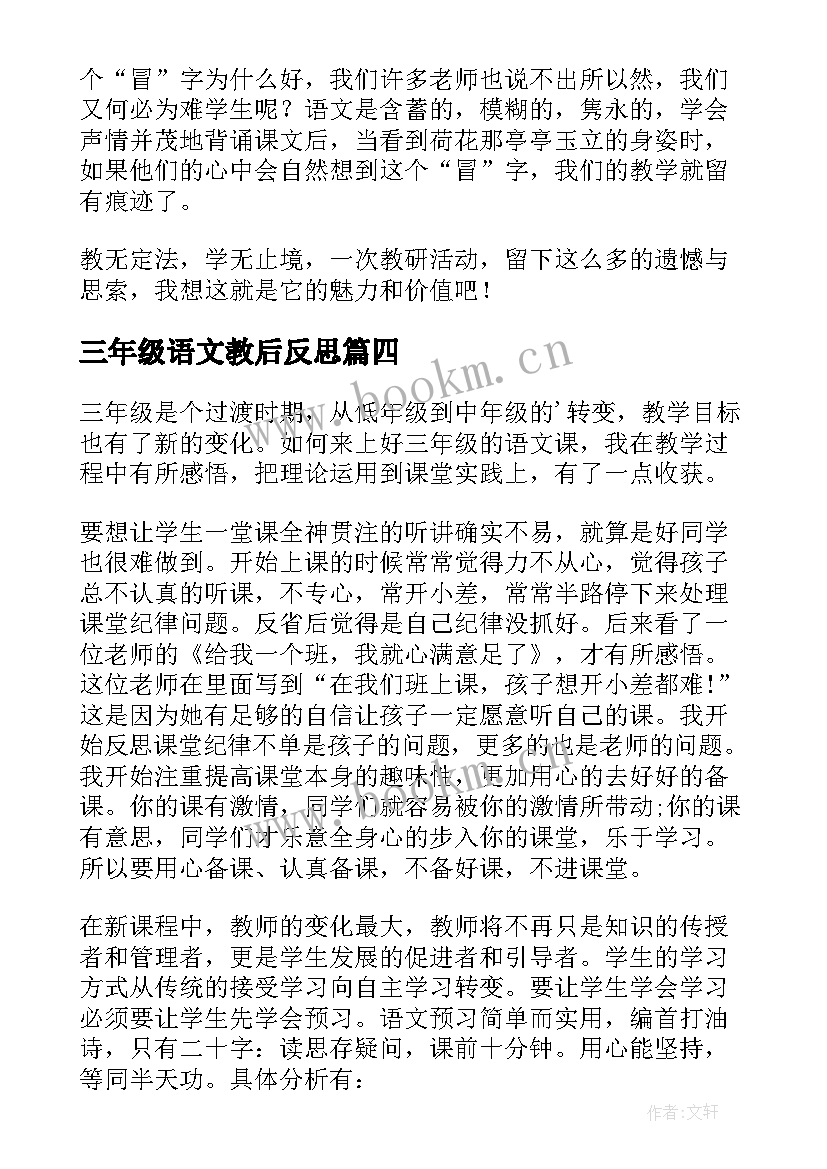 个“冒”字为什么好，我们许多老师也说不出所以然，我们又何必为难学生呢？语文是含蓄的，模糊的，隽永的，学会声情并茂地背诵课文后，当看到荷花那亭亭玉立的身姿时，如果他们的心中会自然想到这个“冒”字，我们的教学就留有痕迹了。

教无定法，学无止境，一次教研活动，留下这么多的遗憾与思索，我想这就是它的魅力和价值吧！

三年级语文教后反思篇四

www.bookm.cn

三年级是个过渡时期，从低年级到中年级的’转变，教学目标也有了新的变化。如何来上好三年级的语文课，我在教学过程中有所感悟，把理论运用到课堂实践上，有了一点收获。

要想让学生一堂课全神贯注的听讲确实不易，就算是好同学也很难做到。开始上课的时候常常觉得力不从心，觉得孩子总不认真的听课，不专心，常开小差，常常半路停下来处理课堂纪律问题。反省后觉得是自己纪律没抓好。后来看了一位老师的《给我一个班，我就心满意足了》，才有所感悟。这位老师在里面写到“在我们班上课，孩子想开小差都难!”这是因为她有足够的自信让孩子一定愿意听自己的课。我开始反思课堂纪律不单是孩子的问题，更多的也是老师的问题。我开始注重提高课堂本身的趣味性，更加用心的去好好的备课。你的课有激情，同学们就容易被你的激情所带动;你的课有意思，同学们才乐意全身心的步入你的课堂，乐于学习。所以要用心备课、认真备课，不备好课，不进课堂。

在新课程中，教师的变化最大，教师将不再只是知识的传授者和管理者，更是学生发展的促进者和引导者。学生的学习方式从传统的接受学习向自主学习转变。要让学生学会学习必须要让学生先学会预习。语文预习简单而实用，编首打油诗，只有二十字：读思存疑问，课前十分钟。用心能坚持，等同半天功。具体分析有：

作者:文轩